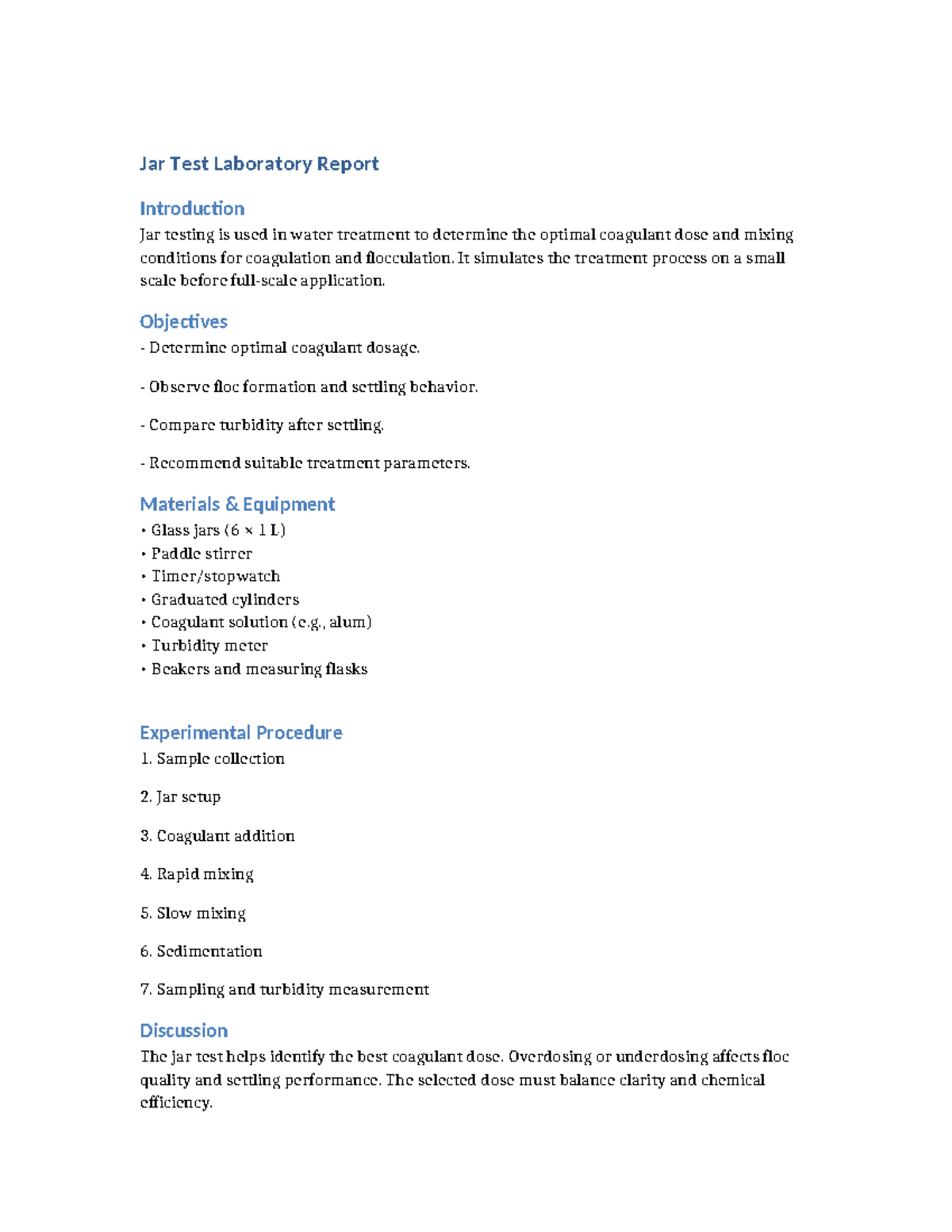 Jar Test Laboratory Report

Introduction

Jar testing is used in water treatment to determine the optimal coagulant dose and mixing conditions for coagulation and flocculation. It simulates the treatment process on a small scale before full-scale application.

Objectives

- Determine optimal coagulant dosage.

- Observe floc formation and settling behavior.

- Compare turbidity after settling.

- Recommend suitable treatment parameters.

Materials & Equipment

• Glass jars (6 × 1 L)
• Paddle stirrer
• Timer/stopwatch
• Graduated cylinders
• Coagulant solution (e.g., alum)
• Turbidity meter
• Beakers and measuring flasks

Experimental Procedure

1. Sample collection

2. Jar setup

3. Coagulant addition

4. Rapid mixing

5. Slow mixing

6. Sedimentation

7. Sampling and turbidity measurement

Discussion

The jar test helps identify the best coagulant dose. Overdosing or underdosing affects floc quality and settling performance. The selected dose must balance clarity and chemical efficiency.